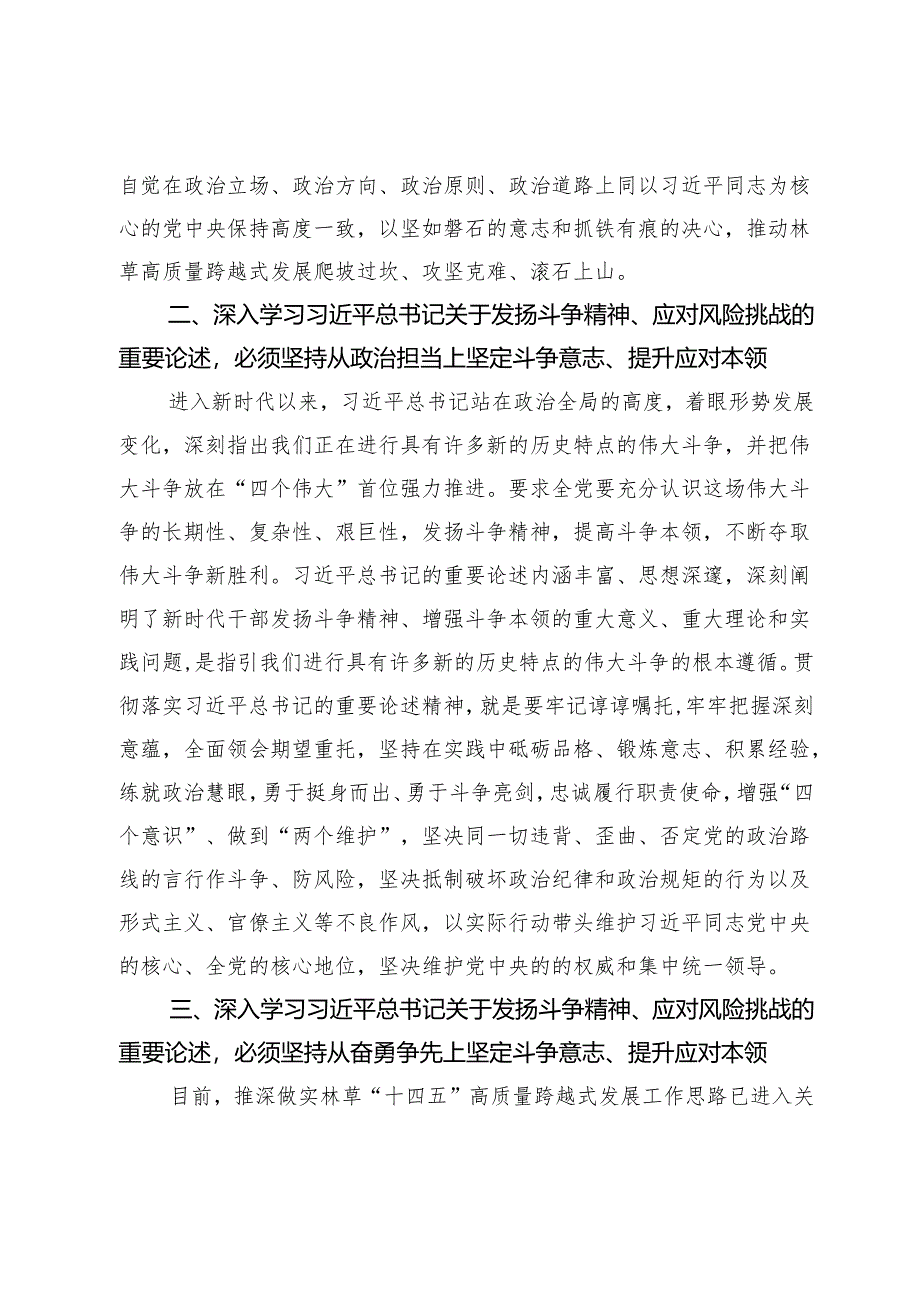 自觉在政治立场、政治方向、政治原则、政治道路上同以习近平同志为核心的党中央保持高度一致，以坚如磐石的意志和抓铁有痕的决心，推动林草高质量跨越式发展爬坡过坎、攻坚克难、滚石上山。

二、深入学习习近平总书记关于发扬斗争精神、应对风险挑战的重要论述，必须坚持从政治担当上坚定斗争意志、提升应对本领

进入新时代以来，习近平总书记站在政治全局的高度，着眼形势发展变化，深刻指出我们正在进行具有许多新的历史特点的伟大斗争，并把伟大斗争放在“四个伟大”首位强力推进。要求全党要充分认识这场伟大斗争的长期性、复杂性、艰巨性，发扬斗争精神，提高斗争本领，不断夺取伟大斗争新胜利。习近平总书记的重要论述内涵丰富、思想深邃，深刻阐明了新时代干部发扬斗争精神、增强斗争本领的重大意义、重大理论和实践问题，是指引我们进行具有许多新的历史特点的伟大斗争的根本遵循。贯彻落实习近平总书记的重要论述精神，就是要牢记谆谆嘱托，牢牢把握深刻意蕴，全面领会期望重托，坚持在实践中砥砺品格、锻炼意志、积累经验，练就政治慧眼，勇于挺身而出、勇于斗争亮剑，忠诚履行职责使命，增强“四个意识”、做到“两个维护”，坚决同一切违背、歪曲、否定党的政治路线的言行作斗争、防风险，坚决抵制破坏政治纪律和政治规矩的行为以及形式主义、官僚主义等不良作风，以实际行动带头维护习近平同志党中央的核心、全党的核心地位，坚决维护党中央的的权威和集中统一领导。

三、深入学习习近平总书记关于发扬斗争精神、应对风险挑战的重要论述，必须坚持从奋勇争先上坚定斗争意志、提升应对本领

目前，推深做实林草“十四五”高质量跨越式发展工作思路已进入关